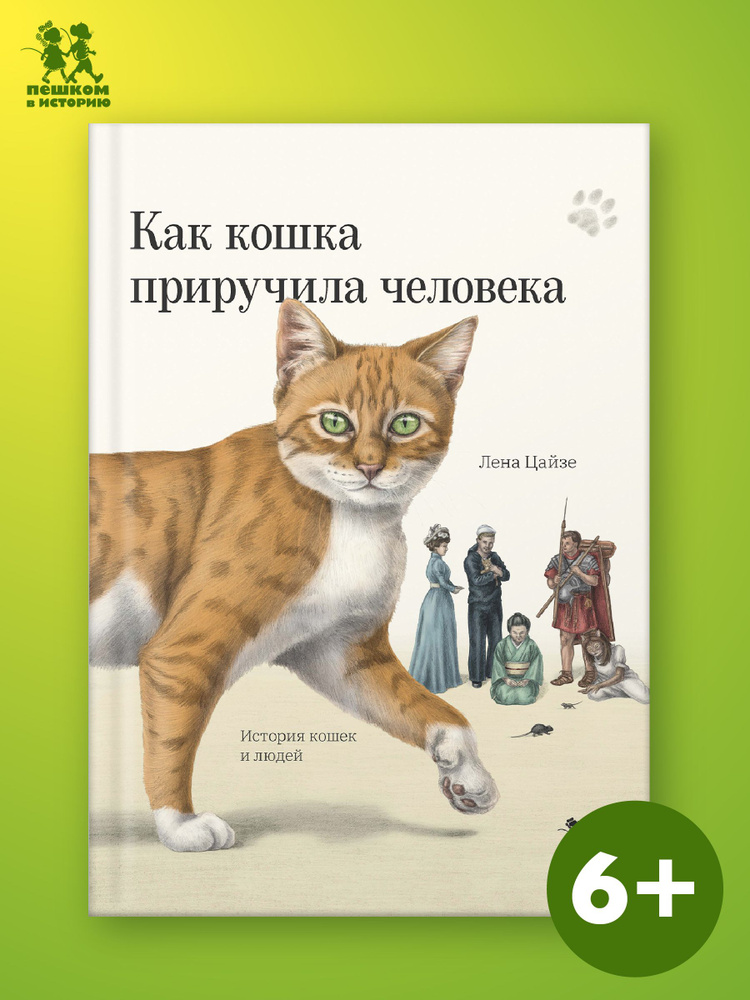 пешком в историю

Как кошка приручила человека

Лена Цайзе

История кошек и людей

6+